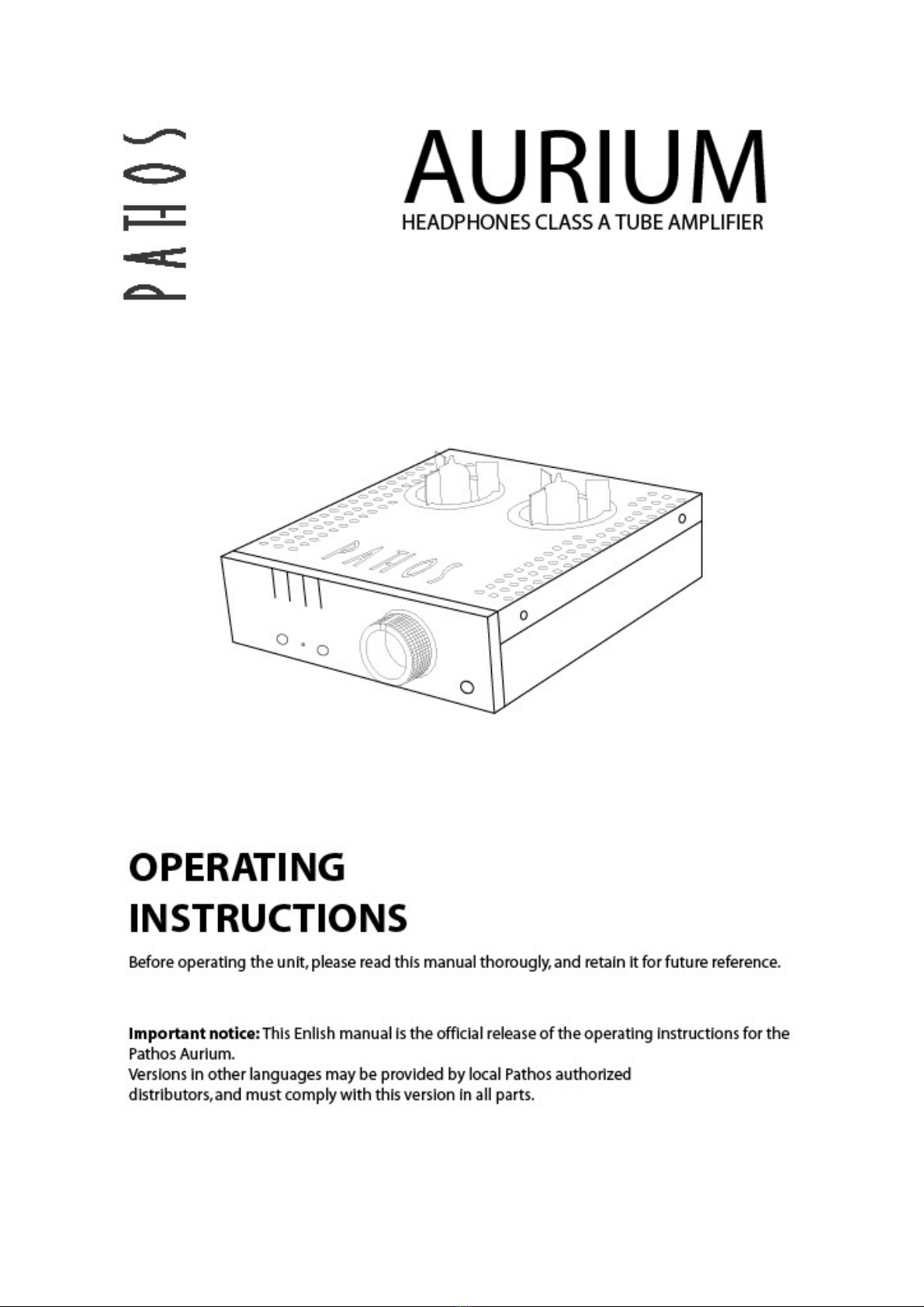 PATHOS

AURIUM
HEADPHONES CLASS A TUBE AMPLIFIER

PATHOS

OPERATING INSTRUCTIONS

Before operating the unit, please read this manual thorougly, and retain it for future reference.

**Important notice:** This Enlish manual is the official release of the operating instructions for the Pathos Aurium.
Versions in other languages may be provided by local Pathos authorized distributors, and must comply with this version in all parts.